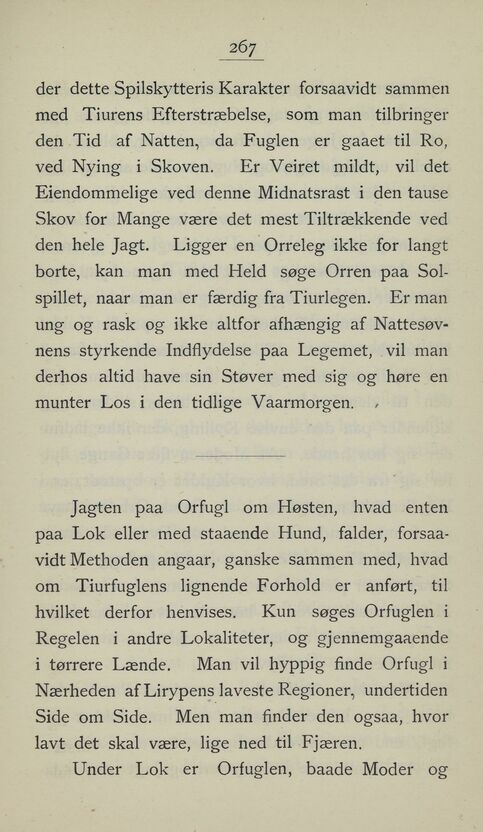 267

der dette Spilskytteris Karakter forsaavidt sammen med Tiurens Efterstræbelse, som man tilbringer den Tid af Natten, da Fuglen er gaaet til Ro, ved Nying i Skoven. Er Veiret mildt, vil det Eiendommelige ved denne Midnatsrast i den tause Skov for Mange være det mest Tiltrækkende ved den hele Jagt. Ligger en Orreleg ikke for langt borte, kan man med Held søge Orren paa Solspillet, naar man er færdig fra Tiurlegen. Er man ung og rask og ikke altfor afhængig af Nattesøvnens styrkende Indflydelse paa Legemet, vil man derhos altid have sin Støver med sig og høre en munter Los i den tidlige Vaarmorgen.

Jagten paa Orfugl om Høsten, hvad enten paa Lok eller med staaende Hund, falder, forsaavidt Methoden angaar, ganske sammen med, hvad om Tiurfuglens lignende Forhold er anført, til hvilket derfor henvises. Kun søges Orfuglen i Regelen i andre Lokaliteter, og gjennemgaaende i tørrere Lænde. Man vil hyppig finde Orfugl i Nærheden af Lirypens laveste Regioner, undertiden Side om Side. Men man finder den ogsaa, hvor lavt det skal være, lige ned til Fjæren.

Under Lok er Orfuglen, baade Moder og